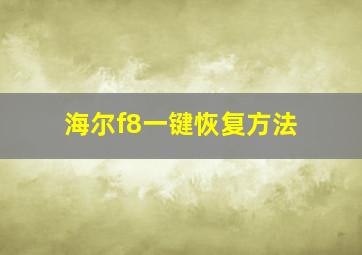 海尔f8一键恢复方法